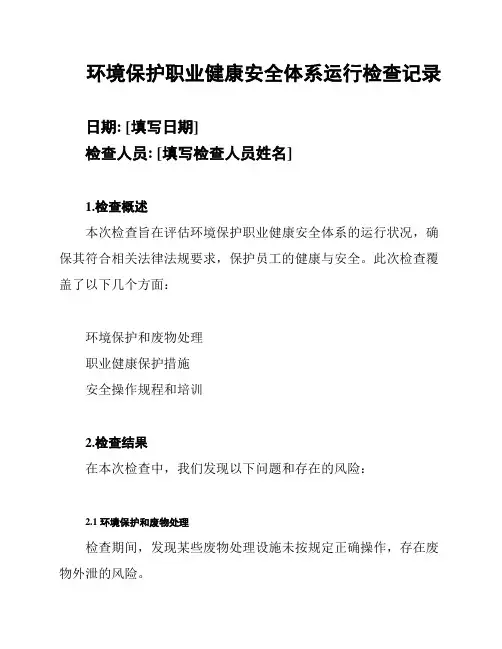 环境保护职业健康安全体系运行检查记录

日期: [填写日期]
检查人员: [填写检查人员姓名]

1.检查概述

本次检查旨在评估环境保护职业健康安全体系的运行状况，确保其符合相关法律法规要求，保护员工的健康与安全。此次检查覆盖了以下几个方面：

环境保护和废物处理
职业健康保护措施
安全操作规程和培训

2.检查结果

在本次检查中，我们发现以下问题和存在的风险：

2.1 环境保护和废物处理

检查期间，发现某些废物处理设施未按规定正确操作，存在废物外泄的风险。